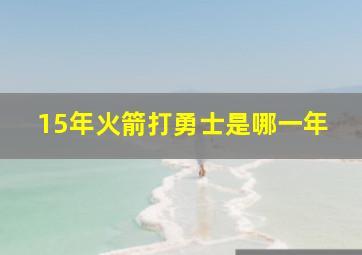 15年火箭打勇士是哪一年